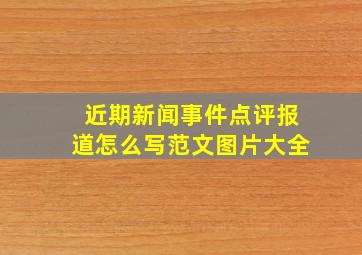 近期新闻事件点评报道怎么写范文图片大全